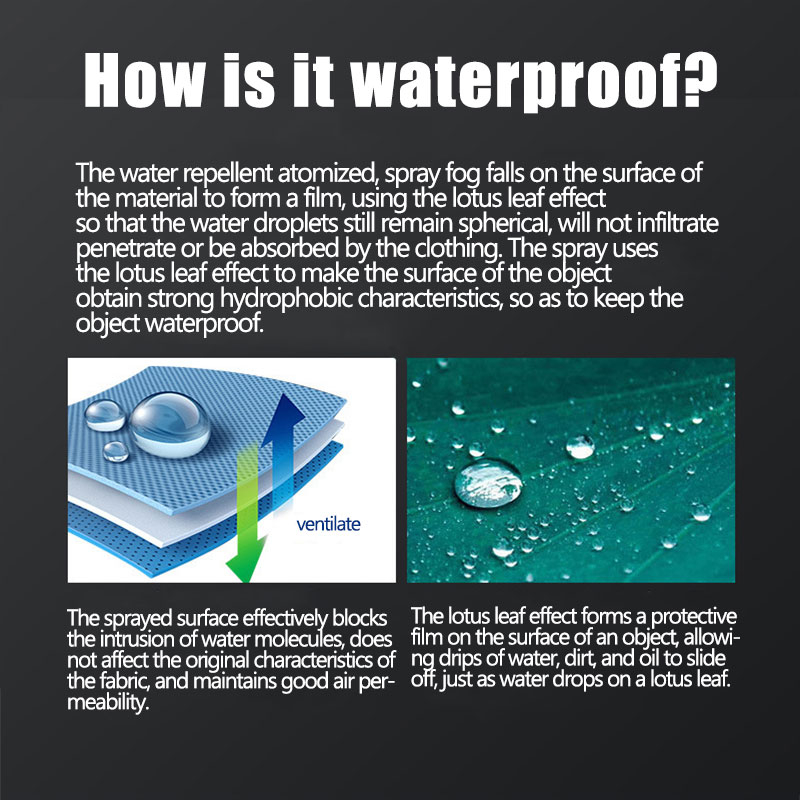 How is it waterproof?

The water repellent atomized, spray fog falls on the surface of the material to form a film, using the lotus leaf effect so that the water droplets still remain spherical, will not infiltrate penetrate or be absorbed by the clothing. The spray uses the lotus leaf effect to make the surface of the object obtain strong hydrophobic characteristics, so as to keep the object waterproof.

ventilate

The sprayed surface effectively blocks the intrusion of water molecules, does not affect the original characteristics of the fabric, and maintains good air permeability.

The lotus leaf effect forms a protective film on the surface of an object, allowing drips of water, dirt, and oil to slide off, just as water drops on a lotus leaf.